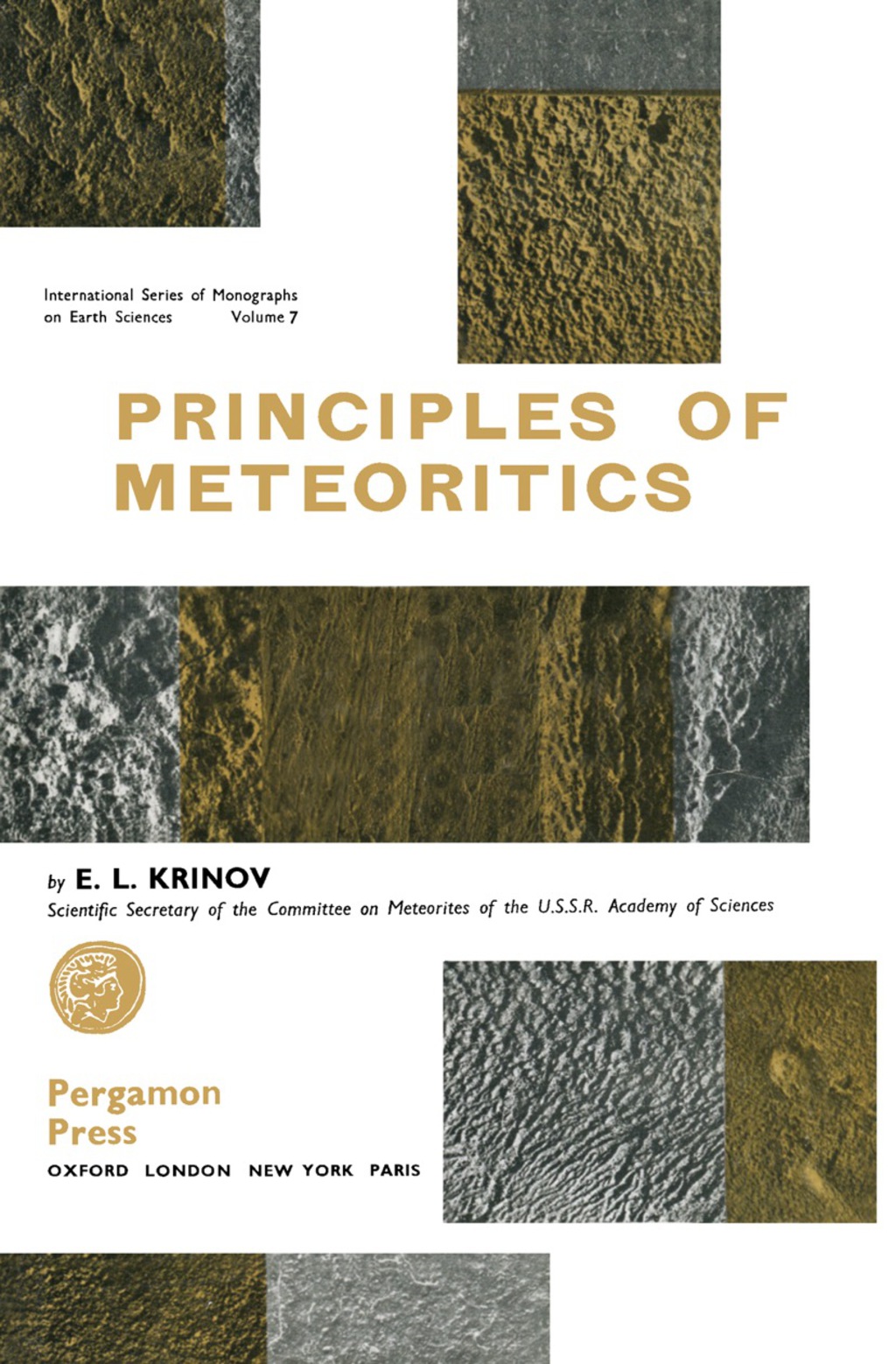 International Series of Monographs on Earth Sciences Volume 7

PRINCIPLES OF METEORITICS

by E. L. KRINOV
Scientific Secretary of the Committee on Meteorites of the U.S.S.R. Academy of Sciences

Pergamon Press
OXFORD LONDON NEW YORK PARIS